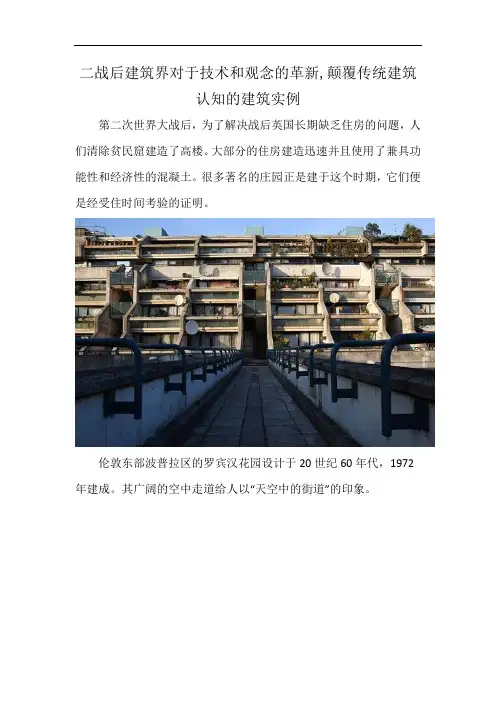 二战后建筑界对于技术和观念的革新,颠覆传统建筑认知的建筑实例

第二次世界大战后，为了解决战后英国长期缺乏住房的问题，人们清除贫民窟建造了高楼。大部分的住房建造迅速并且使用了兼具功能性和经济性的混凝土。很多著名的庄园正是建于这个时期，它们便是经受住时间考验的证明。

伦敦东部波普拉区的罗宾汉花园设计于 20 世纪 60 年代，1972 年建成。其广阔的空中走道给人以“天空中的街道”的印象。